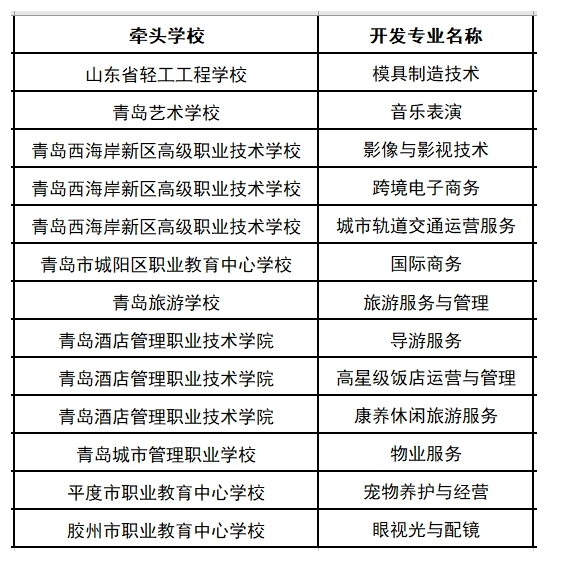 | 牵头学校 | 开发专业名称 |
|---|---|
| 山东省轻工工程学校 | 模具制造技术 |
| 青岛艺术学校 | 音乐表演 |
| 青岛西海岸新区高级职业技术学校 | 影像与影视技术 |
| 青岛西海岸新区高级职业技术学校 | 跨境电子商务 |
| 青岛西海岸新区高级职业技术学校 | 城市轨道交通运营服务 |
| 青岛市城阳区职业教育中心学校 | 国际商务 |
| 青岛旅游学校 | 旅游服务与管理 |
| 青岛酒店管理职业技术学院 | 导游服务 |
| 青岛酒店管理职业技术学院 | 高星级饭店运营与管理 |
| 青岛酒店管理职业技术学院 | 康养休闲旅游服务 |
| 青岛城市管理职业学校 | 物业服务 |
| 平度市职业教育中心学校 | 宠物养护与经营 |
| 胶州市职业教育中心学校 | 眼视光与配镜 |